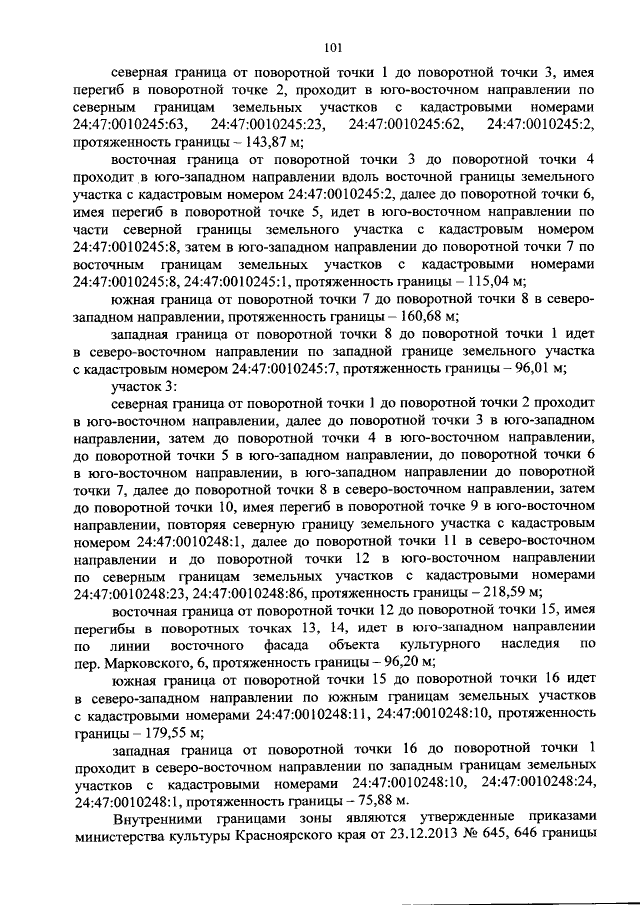 101

северная граница от поворотной точки 1 до поворотной точки 3, имея перегиб в поворотной точке 2, проходит в юго-восточном направлении по северным границам земельных участков с кадастровыми номерами 24:47:0010245:63, 24:47:0010245:23, 24:47:0010245:62, 24:47:0010245:2, протяженность границы – 143,87 м;

восточная граница от поворотной точки 3 до поворотной точки 4 проходит в юго-западном направлении вдоль восточной границы земельного участка с кадастровым номером 24:47:0010245:2, далее до поворотной точки 6, имея перегиб в поворотной точке 5, идет в юго-восточном направлении по части северной границы земельного участка с кадастровым номером 24:47:0010245:8, затем в юго-западном направлении до поворотной точки 7 по восточным границам земельных участков с кадастровыми номерами 24:47:0010245:8, 24:47:0010245:1, протяженность границы – 115,04 м;

южная граница от поворотной точки 7 до поворотной точки 8 в северо-западном направлении, протяженность границы – 160,68 м;

западная граница от поворотной точки 8 до поворотной точки 1 идет в северо-восточном направлении по западной границе земельного участка с кадастровым номером 24:47:0010245:7, протяженность границы – 96,01 м;

участок 3:

северная граница от поворотной точки 1 до поворотной точки 2 проходит в юго-восточном направлении, далее до поворотной точки 3 в юго-западном направлении, затем до поворотной точки 4 в юго-восточном направлении, до поворотной точки 5 в юго-западном направлении, до поворотной точки 6 в юго-восточном направлении, в юго-западном направлении до поворотной точки 7, далее до поворотной точки 8 в северо-восточном направлении, затем до поворотной точки 10, имея перегиб в поворотной точке 9 в юго-восточном направлении, повторяя северную границу земельного участка с кадастровым номером 24:47:0010248:1, далее до поворотной точки 11 в северо-восточном направлении и до поворотной точки 12 в юго-восточном направлении по северным границам земельных участков с кадастровыми номерами 24:47:0010248:23, 24:47:0010248:86, протяженность границы – 218,59 м;

восточная граница от поворотной точки 12 до поворотной точки 15, имея перегибы в поворотных точках 13, 14, идет в юго-западном направлении по линии восточного фасада объекта культурного наследия по пер. Марковского, 6, протяженность границы – 96,20 м;

южная граница от поворотной точки 15 до поворотной точки 16 идет в северо-западном направлении по южным границам земельных участков с кадастровыми номерами 24:47:0010248:11, 24:47:0010248:10, протяженность границы – 179,55 м;

западная граница от поворотной точки 16 до поворотной точки 1 проходит в северо-восточном направлении по западным границам земельных участков с кадастровыми номерами 24:47:0010248:10, 24:47:0010248:24, 24:47:0010248:1, протяженность границы – 75,88 м.

Внутренними границами зоны являются утвержденные приказами министерства культуры Красноярского края от 23.12.2013 № 645, 646 границы